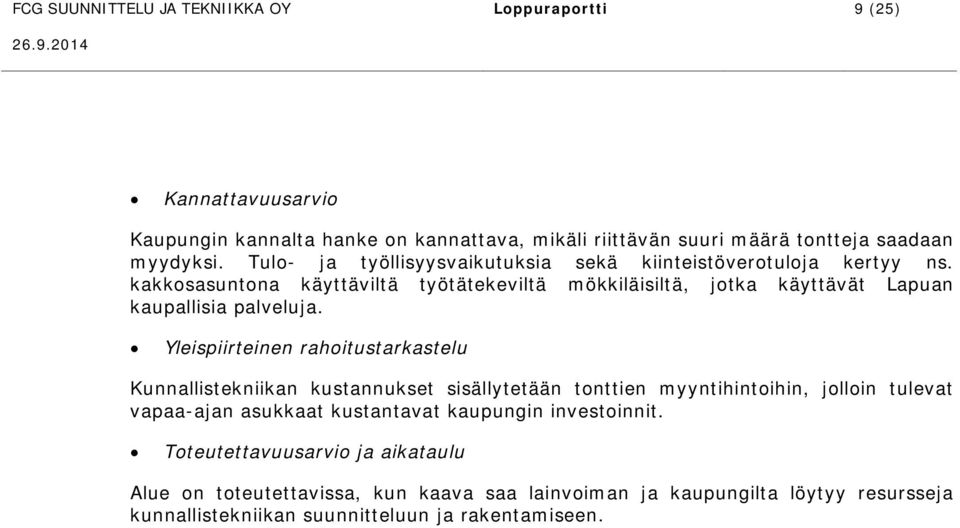 FCG SUUNNITTELU JA TEKNIIKKA OY Loppuraportti 9 (25)

26.9.2014

• Kannattavuusarvio

Kaupungin kannalta hanke on kannattava, mikäli riittävän suuri määrä tontteja saadaan myydyksi. Tulo- ja työllisyysvaikutuksia sekä kiinteistöverotuloja kertyy ns. kakkosasuntona käyttäviltä työtätekeviltä mökkiläisiltä, jotka käyttävät Lapuan kaupallisia palveluja.

• Yleispiirteinen rahoitustarkastelu

Kunnallistekniikan kustannukset sisällytetään tonttien myyntihintoihin, jolloin tulevat vapaa-ajan asukkaat kustantavat kaupungin investoinnit.

• Toteutettavuusarvio ja aikataulu

Alue on toteutettavissa, kun kaava saa lainvoiman ja kaupungilta löytyy resursseja kunnallistekniikan suunnitteluun ja rakentamiseen.